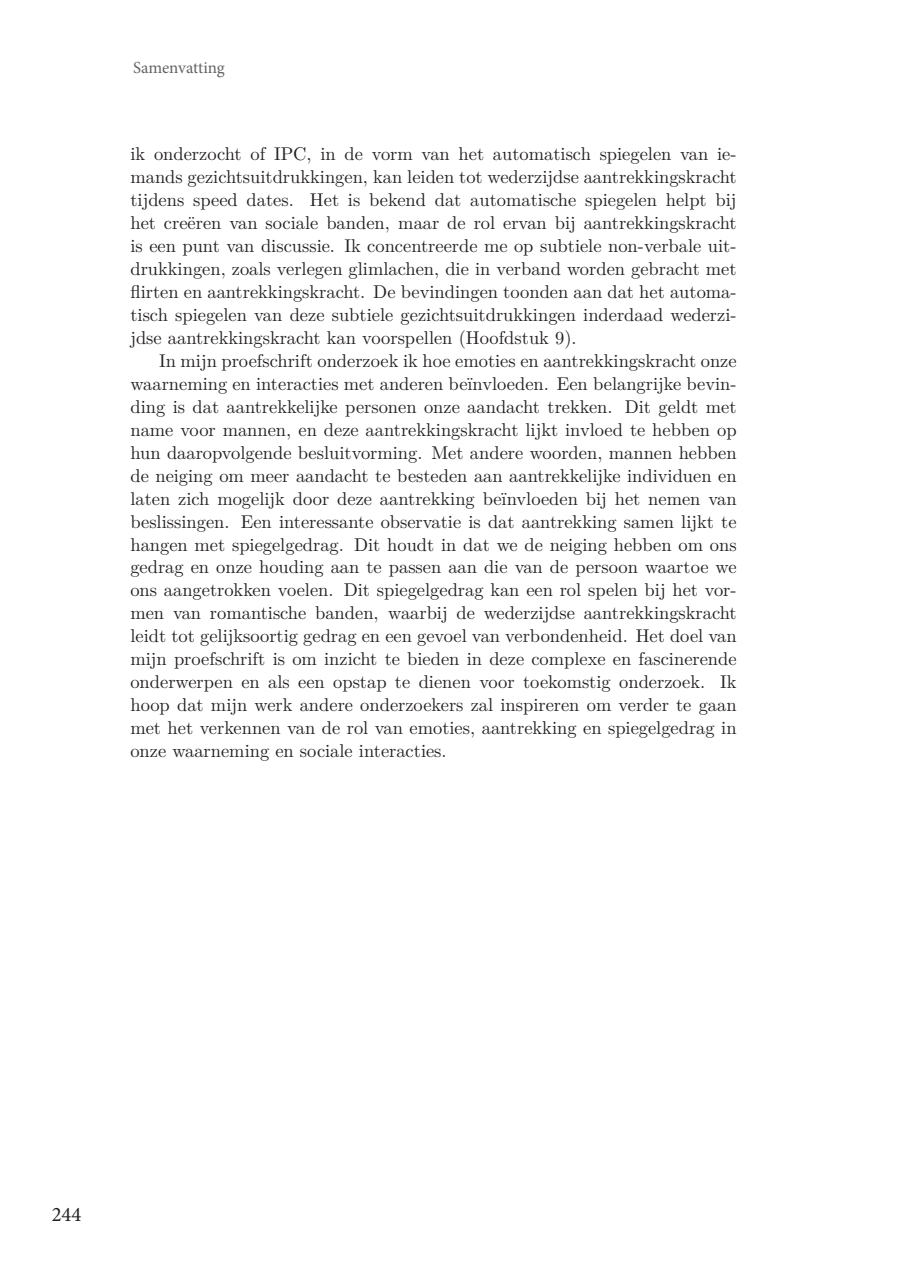 Samenvatting

ik onderzocht of IPC, in de vorm van het automatisch spiegelen van iemands gezichtsuitdrukkingen, kan leiden tot wederzijdse aantrekkingskracht tijdens speed dates. Het is bekend dat automatische spiegelen helpt bij het creëren van sociale banden, maar de rol ervan bij aantrekkingskracht is een punt van discussie. Ik concentreerde me op subtiele non-verbale uitdrukkingen, zoals verlegen glimlachen, die in verband worden gebracht met flirten en aantrekkingskracht. De bevindingen toonden aan dat het automatisch spiegelen van deze subtiele gezichtsuitdrukkingen inderdaad wederzijdse aantrekkingskracht kan voorspellen (Hoofdstuk 9).

In mijn proefschrift onderzoek ik hoe emoties en aantrekkingskracht onze waarneming en interacties met anderen beïnvloeden. Een belangrijke bevinding is dat aantrekkelijke personen onze aandacht trekken. Dit geldt met name voor mannen, en deze aantrekkingskracht lijkt invloed te hebben op hun daaropvolgende besluitvorming. Met andere woorden, mannen hebben de neiging om meer aandacht te besteden aan aantrekkelijke individuen en laten zich mogelijk door deze aantrekking beïnvloeden bij het nemen van beslissingen. Een interessante observatie is dat aantrekking samen lijkt te hangen met spiegelgedrag. Dit houdt in dat we de neiging hebben om ons gedrag en onze houding aan te passen aan die van de persoon waartoe we ons aangetrokken voelen. Dit spiegelgedrag kan een rol spelen bij het vormen van romantische banden, waarbij de wederzijdse aantrekkingskracht leidt tot gelijksoortig gedrag en een gevoel van verbondenheid. Het doel van mijn proefschrift is om inzicht te bieden in deze complexe en fascinerende onderwerpen en als een opstap te dienen voor toekomstig onderzoek. Ik hoop dat mijn werk andere onderzoekers zal inspireren om verder te gaan met het verkennen van de rol van emoties, aantrekking en spiegelgedrag in onze waarneming en sociale interacties.

244